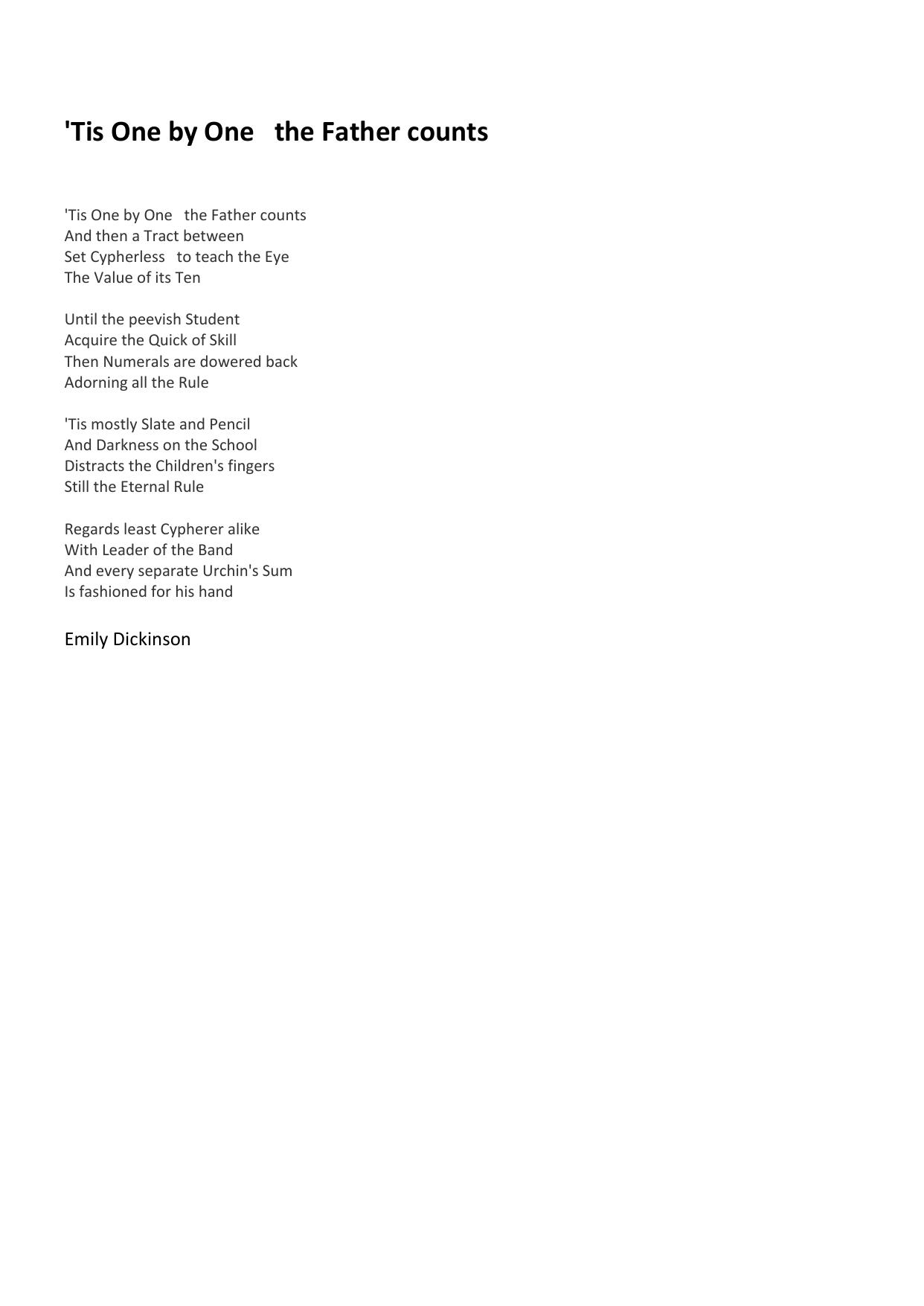 'Tis One by One   the Father counts

'Tis One by One   the Father counts
And then a Tract between
Set Cypherless   to teach the Eye
The Value of its Ten

Until the peevish Student
Acquire the Quick of Skill
Then Numerals are dowered back
Adorning all the Rule

'Tis mostly Slate and Pencil
And Darkness on the School
Distracts the Children's fingers
Still the Eternal Rule

Regards least Cypherer alike
With Leader of the Band
And every separate Urchin's Sum
Is fashioned for his hand

Emily Dickinson